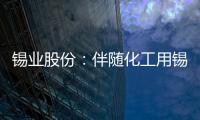 锡业股份：伴随化工用锡